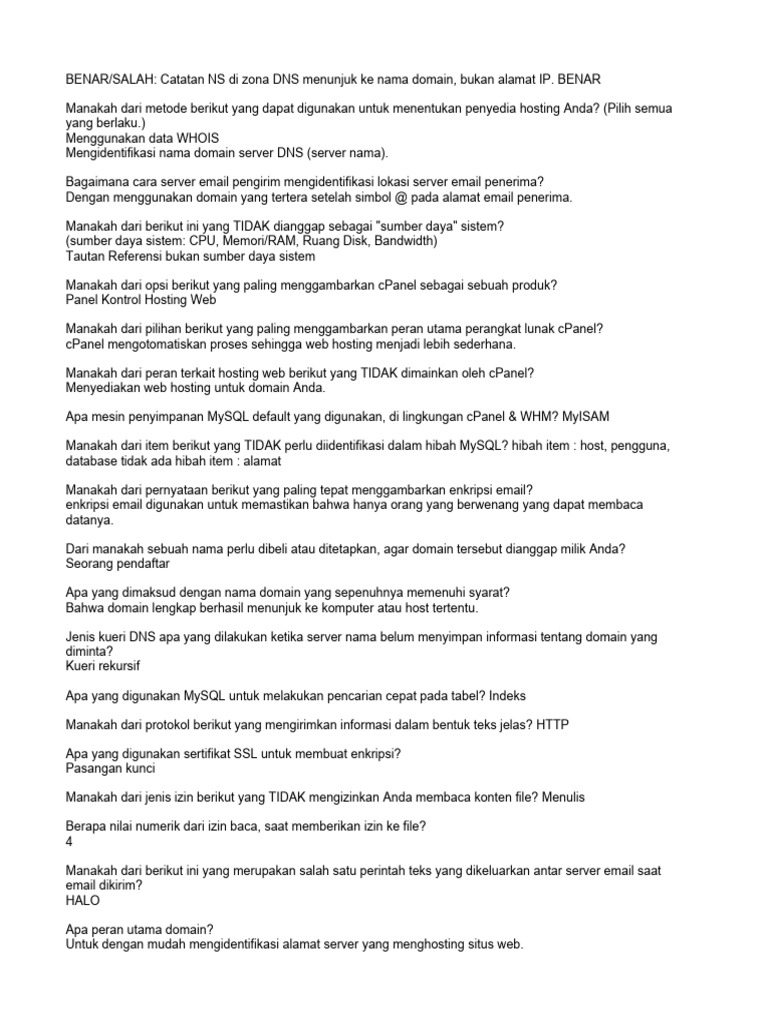 BENAR/SALAH: Catatan NS di zona DNS menunjuk ke nama domain, bukan alamat IP. BENAR

Manakah dari metode berikut yang dapat digunakan untuk menentukan penyedia hosting Anda? (Pilih semua yang berlaku.)
Menggunakan data WHOIS
Mengidentifikasi nama domain server DNS (server nama).

Bagaimana cara server email pengirim mengidentifikasi lokasi server email penerima?
Dengan menggunakan domain yang tertera setelah simbol @ pada alamat email penerima.

Manakah dari berikut ini yang TIDAK dianggap sebagai "sumber daya" sistem?
(sumber daya sistem: CPU, Memori/RAM, Ruang Disk, Bandwidth)
Tautan Referensi bukan sumber daya sistem

Manakah dari opsi berikut yang paling menggambarkan cPanel sebagai sebuah produk?
Panel Kontrol Hosting Web

Manakah dari pilihan berikut yang paling menggambarkan peran utama perangkat lunak cPanel?
cPanel mengotomatiskan proses sehingga web hosting menjadi lebih sederhana.

Manakah dari peran terkait hosting web berikut yang TIDAK dimainkan oleh cPanel?
Menyediakan web hosting untuk domain Anda.

Apa mesin penyimpanan MySQL default yang digunakan, di lingkungan cPanel & WHM? MyISAM

Manakah dari item berikut yang TIDAK perlu diidentifikasi dalam hibah MySQL? hibah item : host, pengguna, database tidak ada hibah item : alamat

Manakah dari pernyataan berikut yang paling tepat menggambarkan enkripsi email?
enkripsi email digunakan untuk memastikan bahwa hanya orang yang berwenang yang dapat membaca datanya.

Dari manakah sebuah nama perlu dibeli atau ditetapkan, agar domain tersebut dianggap milik Anda?
Seorang pendaftar

Apa yang dimaksud dengan nama domain yang sepenuhnya memenuhi syarat?
Bahwa domain lengkap berhasil menunjuk ke komputer atau host tertentu.

Jenis kueri DNS apa yang dilakukan ketika server nama belum menyimpan informasi tentang domain yang diminta?
Kueri rekursif

Apa yang digunakan MySQL untuk melakukan pencarian cepat pada tabel? Indeks

Manakah dari protokol berikut yang mengirimkan informasi dalam bentuk teks jelas? HTTP

Apa yang digunakan sertifikat SSL untuk membuat enkripsi?
Pasangan kunci

Manakah dari jenis izin berikut yang TIDAK mengizinkan Anda membaca konten file? Menulis

Berapa nilai numerik dari izin baca, saat memberikan izin ke file?
4

Manakah dari berikut ini yang merupakan salah satu perintah teks yang dikeluarkan antar server email saat email dikirim?
HALO

Apa peran utama domain?
Untuk dengan mudah mengidentifikasi alamat server yang menghosting situs web.